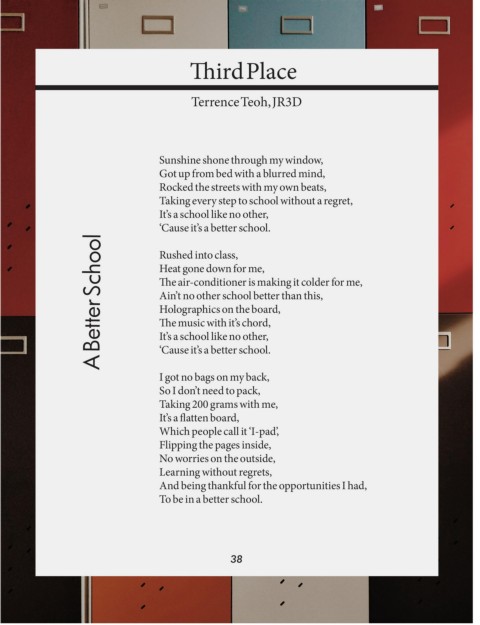 Third Place

Terrence Teoh, JR3D

A Better School

Sunshine shone through my window,
Got up from bed with a blurred mind,
Rocked the streets with my own beats,
Taking every step to school without a regret,
It's a school like no other,
'Cause it's a better school.

Rushed into class,
Heat gone down for me,
The air-conditioner is making it colder for me,
Ain't no other school better than this,
Holographics on the board,
The music with it's chord,
It's a school like no other,
'Cause it's a better school.

I got no bags on my back,
So I don't need to pack,
Taking 200 grams with me,
It's a flatten board,
Which people call it 'I-pad',
Flipping the pages inside,
No worries on the outside,
Learning without regrets,
And being thankful for the opportunities I had,
To be in a better school.

38